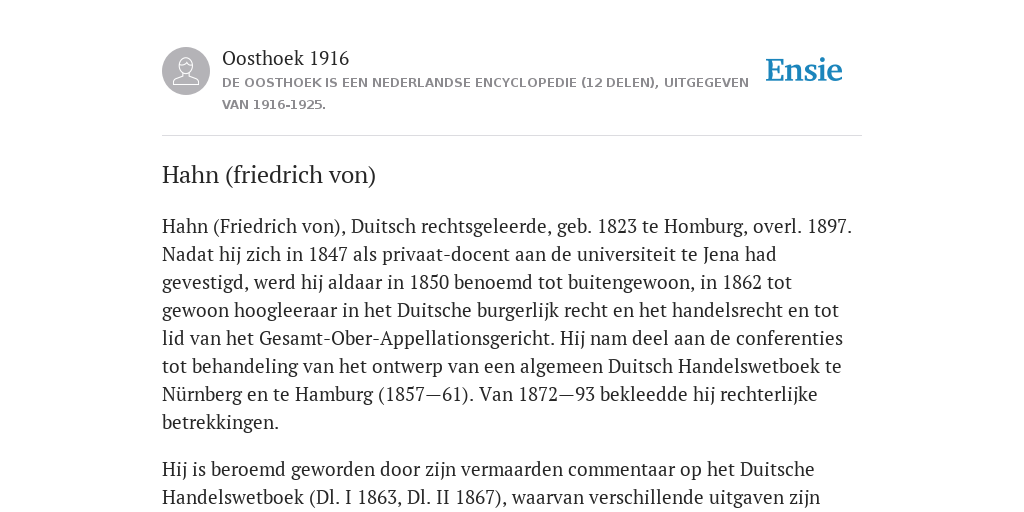 Oosthoek 1916
DE OOSTHOEK IS EEN NEDERLANDSE ENCYCLOPEDIE (12 DELEN), UITGEGEVEN VAN 1916-1925.

Ensie

Hahn (friedrich von)

Hahn (Friedrich von), Duitsch rechtsgeleerde, geb. 1823 te Homburg, overl. 1897. Nadat hij zich in 1847 als privaat-docent aan de universiteit te Jena had gevestigd, werd hij aldaar in 1850 benoemd tot buitengewoon, in 1862 tot gewoon hoogleeraar in het Duitsche burgerlijk recht en het handelsrecht en tot lid van het Gesamt-Ober-Appellationsgericht. Hij nam deel aan de conferenties tot behandeling van het ontwerp van een algemeen Duitsch Handelswetboek te Nürnberg en te Hamburg (1857—61). Van 1872—93 bekleedde hij rechterlijke betrekkingen.

Hij is beroemd geworden door zijn vermaarden commentaar op het Duitsche Handelswetboek (Dl. I 1863, Dl. II 1867), waarvan verschillende uitgaven zijn